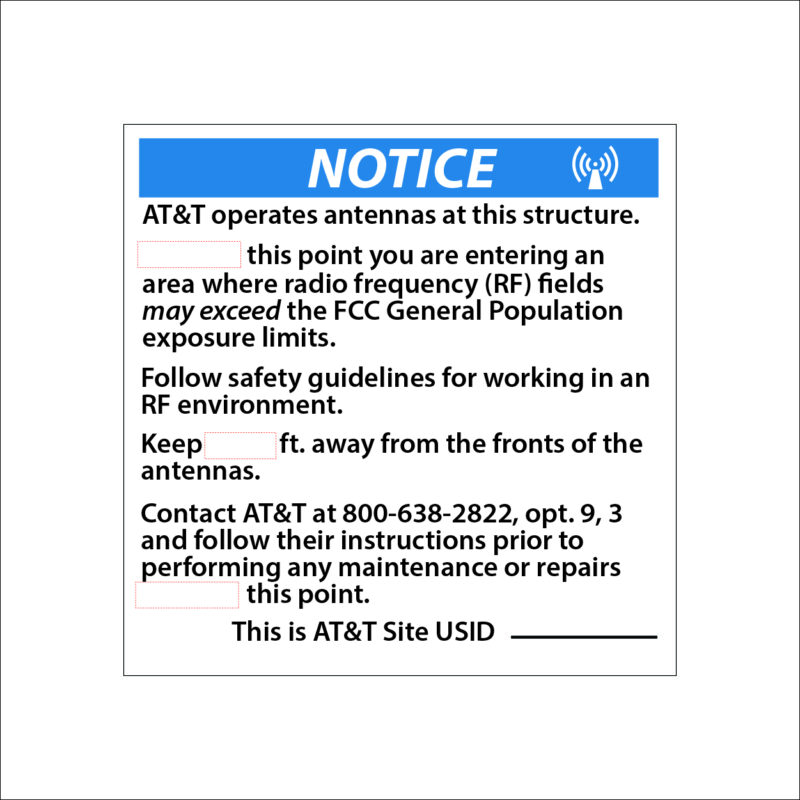 NOTICE

AT&T operates antennas at this structure.

____ this point you are entering an area where radio frequency (RF) fields may exceed the FCC General Population exposure limits.

Follow safety guidelines for working in an RF environment.

Keep ____ ft. away from the fronts of the antennas.

Contact AT&T at 800-638-2822, opt. 9, 3 and follow their instructions prior to performing any maintenance or repairs ____ this point.

This is AT&T Site USID ____